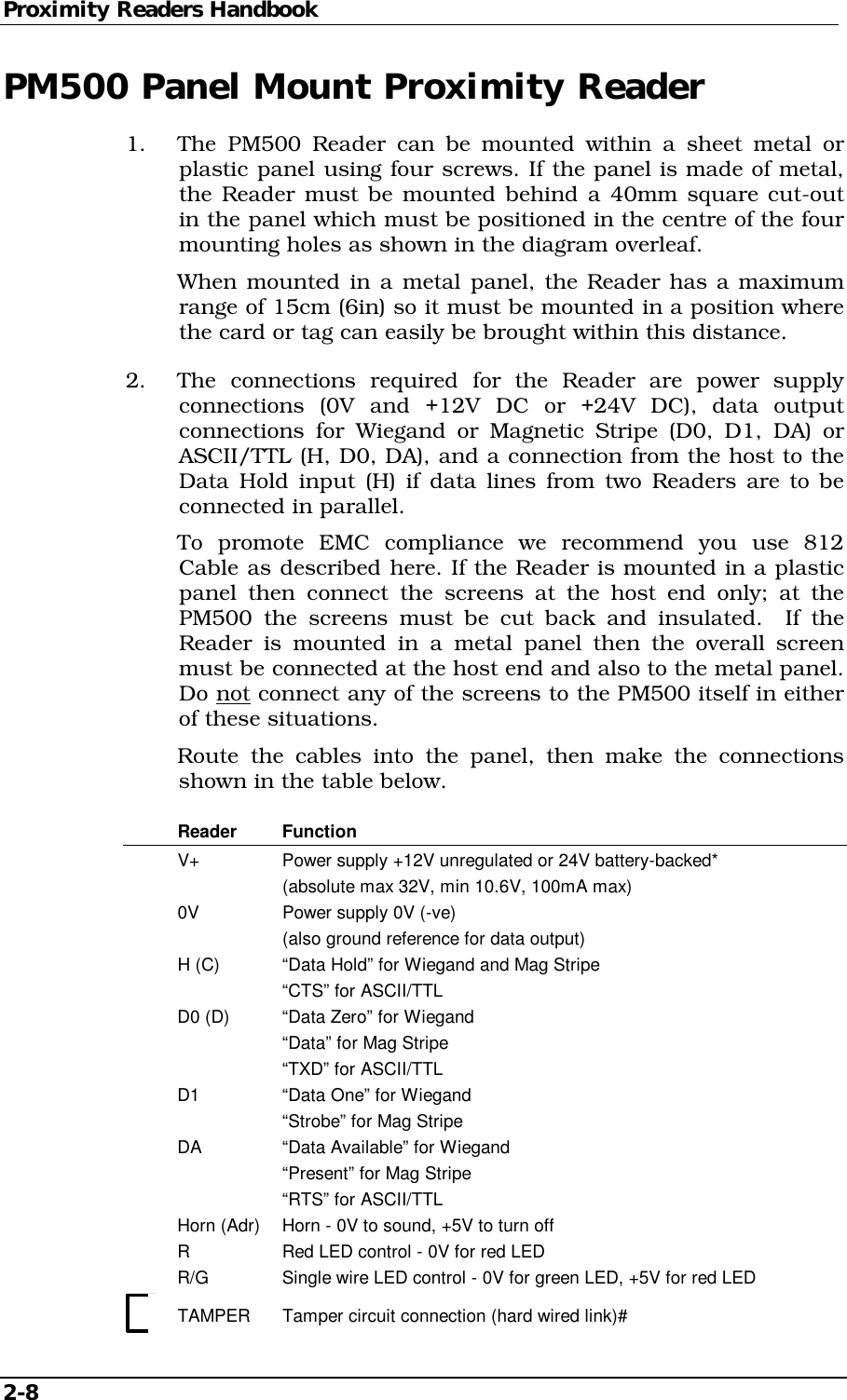 Proximity Readers Handbook

PM500 Panel Mount Proximity Reader

1. The PM500 Reader can be mounted within a sheet metal or plastic panel using four screws. If the panel is made of metal, the Reader must be mounted behind a 40mm square cut-out in the panel which must be positioned in the centre of the four mounting holes as shown in the diagram overleaf.

When mounted in a metal panel, the Reader has a maximum range of 15cm (6in) so it must be mounted in a position where the card or tag can easily be brought within this distance.

2. The connections required for the Reader are power supply connections (0V and +12V DC or +24V DC), data output connections for Wiegand or Magnetic Stripe (D0, D1, DA) or ASCII/TTL (H, D0, DA), and a connection from the host to the Data Hold input (H) if data lines from two Readers are to be connected in parallel.

To promote EMC compliance we recommend you use 812 Cable as described here. If the Reader is mounted in a plastic panel then connect the screens at the host end only; at the PM500 the screens must be cut back and insulated. If the Reader is mounted in a metal panel then the overall screen must be connected at the host end and also to the metal panel. Do not connect any of the screens to the PM500 itself in either of these situations.

Route the cables into the panel, then make the connections shown in the table below.

| Reader | Function |
|---|---|
| V+ | Power supply +12V unregulated or 24V battery-backed* |
| | (absolute max 32V, min 10.6V, 100mA max) |
| 0V | Power supply 0V (-ve) |
| | (also ground reference for data output) |
| H (C) | “Data Hold” for Wiegand and Mag Stripe |
| | “CTS” for ASCII/TTL |
| D0 (D) | “Data Zero” for Wiegand |
| | “Data” for Mag Stripe |
| | “TXD” for ASCII/TTL |
| D1 | “Data One” for Wiegand |
| | “Strobe” for Mag Stripe |
| DA | “Data Available” for Wiegand |
| | “Present” for Mag Stripe |
| | “RTS” for ASCII/TTL |
| Horn (Adr) | Horn - 0V to sound, +5V to turn off |
| R | Red LED control - 0V for red LED |
| R/G | Single wire LED control - 0V for green LED, +5V for red LED |
| TAMPER | Tamper circuit connection (hard wired link)# |

2-8